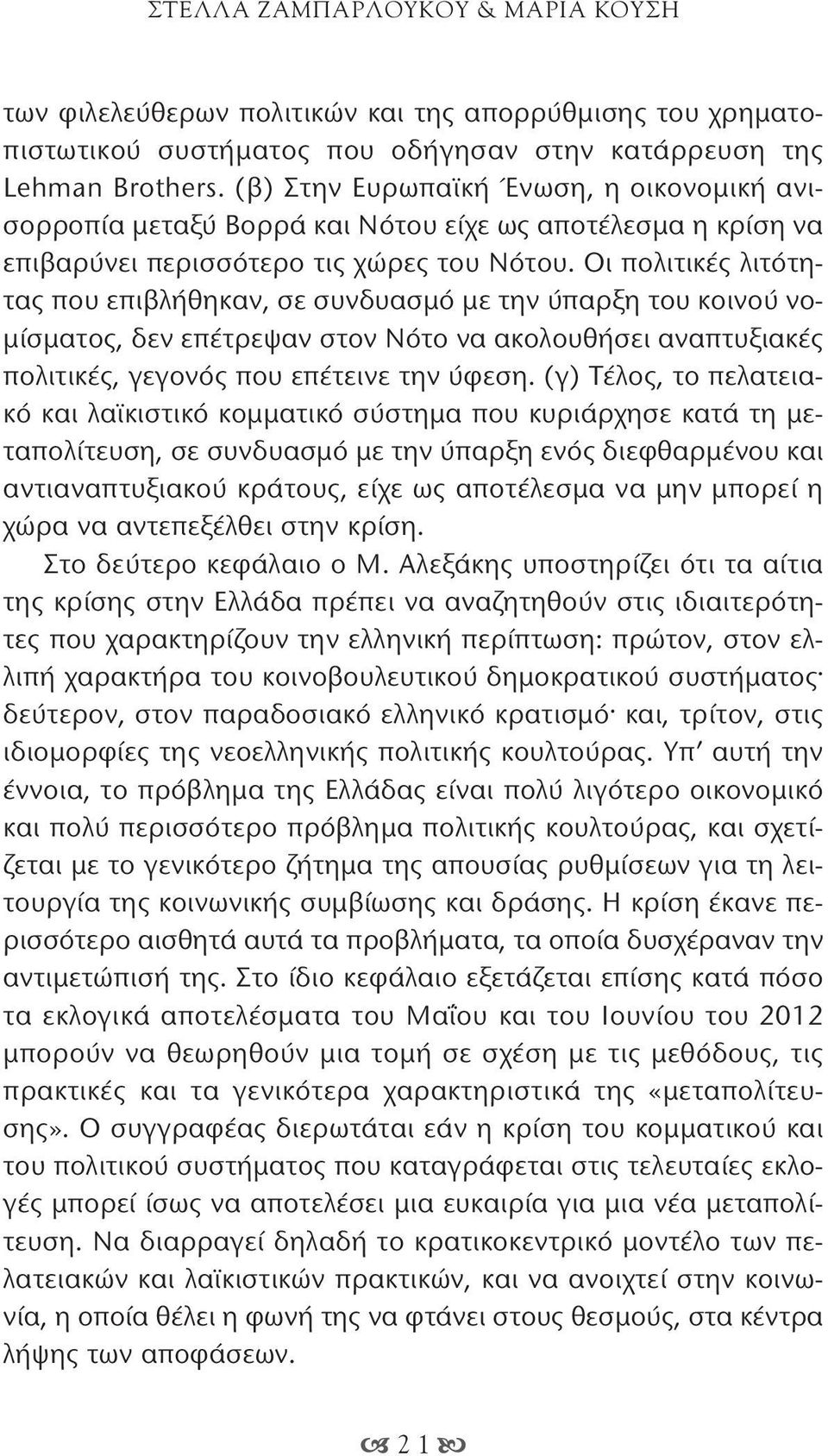 ΣΤΕΛΛΑ ΖΑΜΠΑΡΛΟΥΚΟΥ & ΜΑΡΙΑ ΚΟΥΣΗ

των φιλελεύθερων πολιτικών και της απορρύθμισης του χρηματοπιστωτικού συστήματος που οδήγησαν στην κατάρρευση της Lehman Brothers. (β) Στην Ευρωπαϊκή Ένωση, η οικονομική ανισορροπία μεταξύ Βορρά και Νότου είχε ως αποτέλεσμα η κρίση να επιβαρύνει περισσότερο τις χώρες του Νότου. Οι πολιτικές λιτότητας που επιβλήθηκαν, σε συνδυασμό με την ύπαρξη του κοινού νομίσματος, δεν επέτρεψαν στον Νότο να ακολουθήσει αναπτυξιακές πολιτικές, γεγονός που επέτεινε την ύφεση. (γ) Τέλος, το πελατειακό και λαϊκιστικό κομματικό σύστημα που κυριάρχησε κατά τη μεταπολίτευση, σε συνδυασμό με την ύπαρξη ενός διεφθαρμένου και αντιαναπτυξιακού κράτους, είχε ως αποτέλεσμα να μην μπορεί η χώρα να αντεπεξέλθει στην κρίση.

Στο δεύτερο κεφάλαιο ο Μ. Αλεξάκης υποστηρίζει ότι τα αίτια της κρίσης στην Ελλάδα πρέπει να αναζητηθούν στις ιδιαιτερότητες που χαρακτηρίζουν την ελληνική περίπτωση: πρώτον, στον ελλιπή χαρακτήρα του κοινοβουλευτικού δημοκρατικού συστήματος· δεύτερον, στον παραδοσιακό ελληνικό κρατισμό· και, τρίτον, στις ιδιομορφίες της νεοελληνικής πολιτικής κουλτούρας. Υπ' αυτή την έννοια, το πρόβλημα της Ελλάδας είναι πολύ λιγότερο οικονομικό και πολύ περισσότερο πρόβλημα πολιτικής κουλτούρας, και σχετίζεται με το γενικότερο ζήτημα της απουσίας ρυθμίσεων για τη λειτουργία της κοινωνικής συμβίωσης και δράσης. Η κρίση έκανε περισσότερο αισθητά αυτά τα προβλήματα, τα οποία δυσχέραναν την αντιμετώπισή της. Στο ίδιο κεφάλαιο εξετάζεται επίσης κατά πόσο τα εκλογικά αποτελέσματα του Μαΐου και του Ιουνίου του 2012 μπορούν να θεωρηθούν μια τομή σε σχέση με τις μεθόδους, τις πρακτικές και τα γενικότερα χαρακτηριστικά της «μεταπολίτευσης». Ο συγγραφέας διερωτάται εάν η κρίση του κομματικού και του πολιτικού συστήματος που καταγράφεται στις τελευταίες εκλογές μπορεί ίσως να αποτελέσει μια ευκαιρία για μια νέα μεταπολίτευση. Να διαρραγεί δηλαδή το κρατικοκεντρικό μοντέλο των πελατειακών και λαϊκιστικών πρακτικών, και να ανοιχτεί στην κοινωνία, η οποία θέλει η φωνή της να φτάνει στους θεσμούς, στα κέντρα λήψης των αποφάσεων.

21